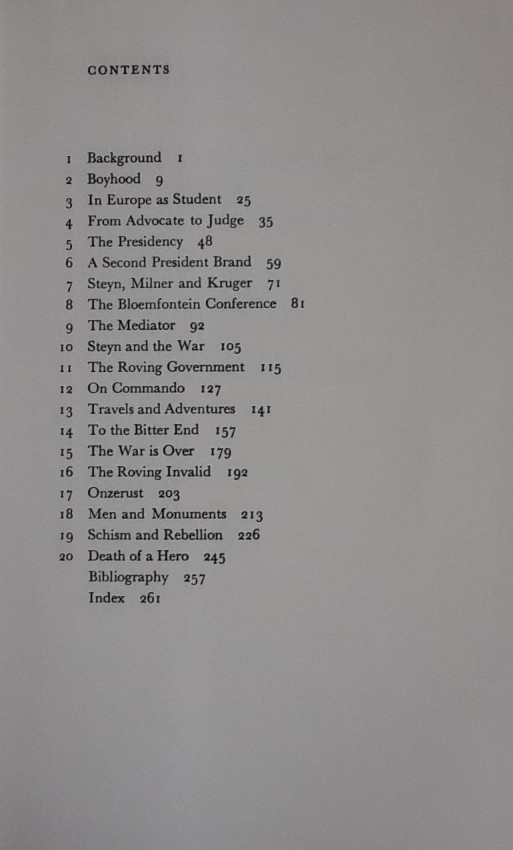 CONTENTS

1 Background 1
2 Boyhood 9
3 In Europe as Student 25
4 From Advocate to Judge 35
5 The Presidency 48
6 A Second President Brand 59
7 Steyn, Milner and Kruger 71
8 The Bloemfontein Conference 81
9 The Mediator 92
10 Steyn and the War 105
11 The Roving Government 115
12 On Commando 127
13 Travels and Adventures 141
14 To the Bitter End 157
15 The War is Over 179
16 The Roving Invalid 192
17 Onzerust 203
18 Men and Monuments 213
19 Schism and Rebellion 226
20 Death of a Hero 245
Bibliography 257
Index 261